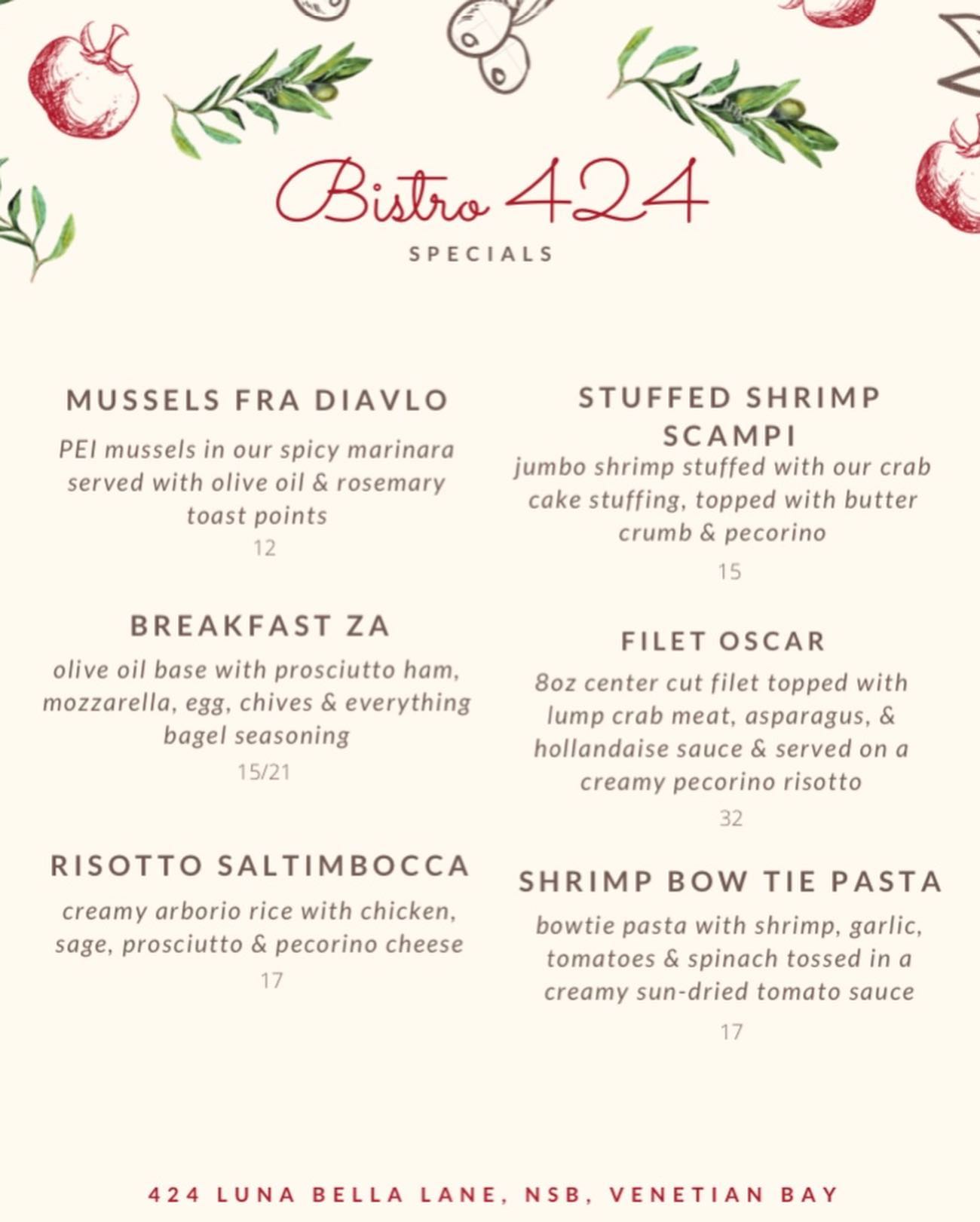 Bistro 424

SPECIALS

MUSSELS FRA DIAVLO

PEI mussels in our spicy marinara served with olive oil & rosemary toast points

12

BREAKFAST ZA

olive oil base with prosciutto ham, mozzarella, egg, chives & everything bagel seasoning

15/21

RISOTTO SALTIMBOCCA

creamy arborio rice with chicken, sage, prosciutto & pecorino cheese

17

STUFFED SHRIMP SCAMPI

jumbo shrimp stuffed with our crab cake stuffing, topped with butter crumb & pecorino

15

FILET OSCAR

8oz center cut filet topped with lump crab meat, asparagus, & hollandaise sauce & served on a creamy pecorino risotto

32

SHRIMP BOW TIE PASTA

bowtie pasta with shrimp, garlic, tomatoes & spinach tossed in a creamy sun-dried tomato sauce

17

424 LUNA BELLA LANE, NSB, VENETIAN BAY